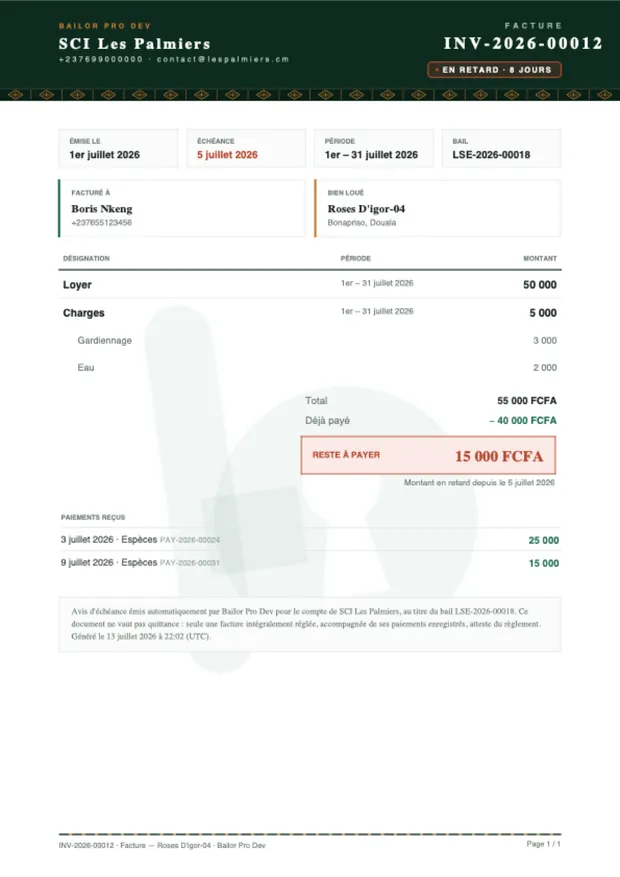 BAILOR PRO DEV
SCI Les Palmiers
+237699000000 · contact@lespalmiers.cm

FACTURE
INV-2026-00012
• EN RETARD · 8 JOURS

ÉMISE LE
1er juillet 2026

ÉCHÉANCE
5 juillet 2026

PÉRIODE
1er – 31 juillet 2026

BAIL
LSE-2026-00018

FACTURÉ À
Boris Nkeng
+237655123456

BIEN LOUÉ
Roses D'igor-04
Bonapriso, Douala

| DÉSIGNATION | PÉRIODE | MONTANT |
|---|---|---|
| Loyer | 1er – 31 juillet 2026 | 50 000 |
| Charges | 1er – 31 juillet 2026 | 5 000 |
| Gardiennage | | 3 000 |
| Eau | | 2 000 |

Total 55 000 FCFA
Déjà payé – 40 000 FCFA

RESTE À PAYER 15 000 FCFA

Montant en retard depuis le 5 juillet 2026

PAIEMENTS REÇUS
3 juillet 2026 · Espèces PAY-2026-00024 25 000
9 juillet 2026 · Espèces PAY-2026-00031 15 000

Avis d'échéance émis automatiquement par Bailor Pro Dev pour le compte de SCI Les Palmiers, au titre du bail LSE-2026-00018. Ce document ne vaut pas quittance : seule une facture intégralement réglée, accompagnée de ses paiements enregistrés, atteste du règlement. Généré le 13 juillet 2026 à 22:02 (UTC).

INV-2026-00012 · Facture — Roses D'igor-04 · Bailor Pro Dev
Page 1 / 1